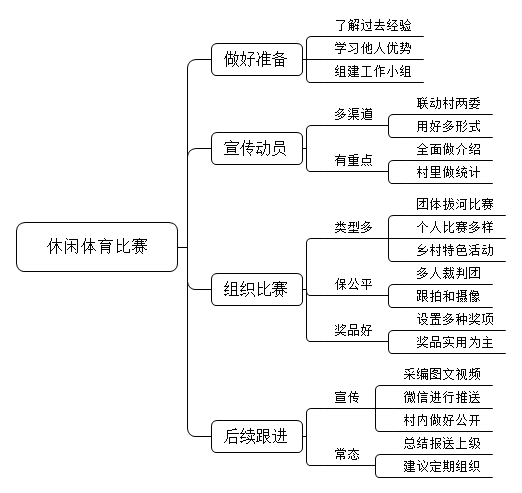 休闲体育比赛

做好准备
了解过去经验
学习他人优势
组建工作小组

宣传动员
多渠道
联动村两委
用好多形式
有重点
全面做介绍
村里做统计

组织比赛
类型多
团体拔河比赛
个人比赛多样
乡村特色活动
保公平
多人裁判团
跟拍和摄像
奖品好
设置多种奖项
奖品实用为主

后续跟进
宣传
采编图文视频
微信进行推送
村内做好公开
常态
总结报送上级
建议定期组织